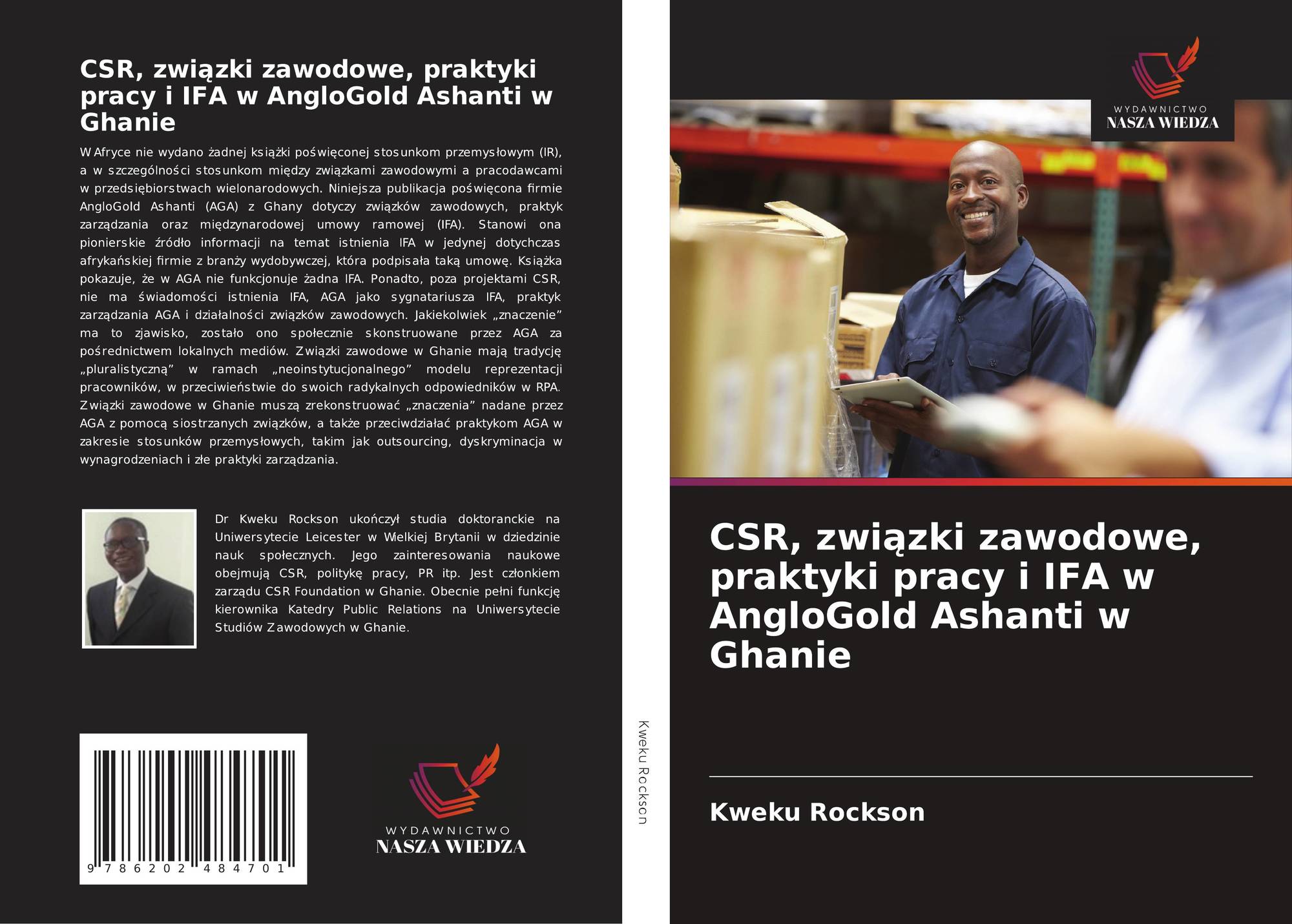 CSR, związki zawodowe, praktyki pracy i IFA w AngloGold Ashanti w Ghanie

W Afryce nie wydano żadnej książki poświęconej stosunkom przemysłowym (IR), a w szczególności stosunkom między związkami zawodowymi a pracodawcami w przedsiębiorstwach wielonarodowych. Niniejsza publikacja poświęcona firmie AngloGold Ashanti (AGA) z Ghany dotyczy związków zawodowych, praktyk zarządzania oraz międzynarodowej umowy ramowej (IFA). Stanowi ona pionierskie źródło informacji na temat istnienia IFA w jedynej dotychczas afrykańskiej firmie z branży wydobywczej, która podpisała taką umowę. Książka pokazuje, że w AGA nie funkcjonuje żadna IFA. Ponadto, poza projektami CSR, nie ma świadomości istnienia IFA, AGA jako sygnatariusza IFA, praktyk zarządzania AGA i działalności związków zawodowych. Jakiekolwiek „znaczenie” ma to zjawisko, zostało ono społecznie skonstruowane przez AGA za pośrednictwem lokalnych mediów. Związki zawodowe w Ghanie mają tradycję „pluralistyczną” w ramach „neoinstytucjonalnego” modelu reprezentacji pracowników, w przeciwieństwie do swoich radykalnych odpowiedników w RPA. Związki zawodowe w Ghanie muszą zrekonstruować „znaczenia” nadane przez AGA z pomocą siostrzanych związków, a także przeciwdziałać praktykom AGA w zakresie stosunków przemysłowych, takim jak outsourcing, dyskryminacja w wynagrodzeniach i złe praktyki zarządzania.

Dr Kweku Rockson ukończył studia doktoranckie na Uniwersytecie Leicester w Wielkiej Brytanii w dziedzinie nauk społecznych. Jego zainteresowania naukowe obejmują CSR, politykę pracy, PR itp. Jest członkiem zarządu CSR Foundation w Ghanie. Obecnie pełni funkcję kierownika Katedry Public Relations na Uniwersytecie Studiów Zawodowych w Ghanie.

9 786202 484701

WYDAWNICTWO
NASZA WIEDZA

Kweku Rockson

WYDAWNICTWO
NASZA WIEDZA

CSR, związki zawodowe, praktyki pracy i IFA w AngloGold Ashanti w Ghanie

Kweku Rockson